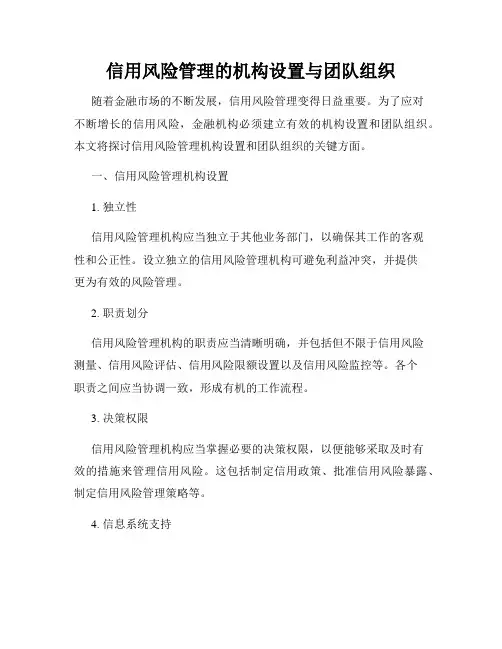 信用风险管理的机构设置与团队组织

随着金融市场的不断发展，信用风险管理变得日益重要。为了应对不断增长的信用风险，金融机构必须建立有效的机构设置和团队组织。本文将探讨信用风险管理机构设置和团队组织的关键方面。

一、信用风险管理机构设置

1. 独立性

信用风险管理机构应当独立于其他业务部门，以确保其工作的客观性和公正性。设立独立的信用风险管理机构可避免利益冲突，并提供更为有效的风险管理。

2. 职责划分

信用风险管理机构的职责应当清晰明确，并包括但不限于信用风险测量、信用风险评估、信用风险限额设置以及信用风险监控等。各个职责之间应当协调一致，形成有机的工作流程。

3. 决策权限

信用风险管理机构应当掌握必要的决策权限，以便能够采取及时有效的措施来管理信用风险。这包括制定信用政策、批准信用风险暴露、制定信用风险管理策略等。

4. 信息系统支持